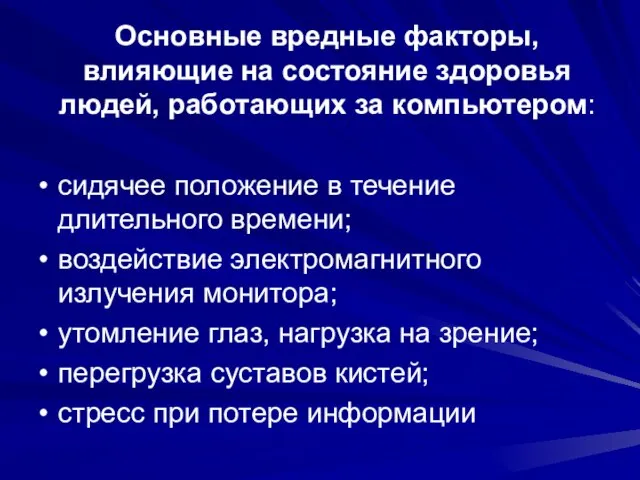 Основные вредные факторы, влияющие на состояние здоровья людей, работающих за компьютером:

• сидячее положение в течение длительного времени;
• воздействие электромагнитного излучения монитора;
• утомление глаз, нагрузка на зрение;
• перегрузка суставов кистей;
• стресс при потере информации